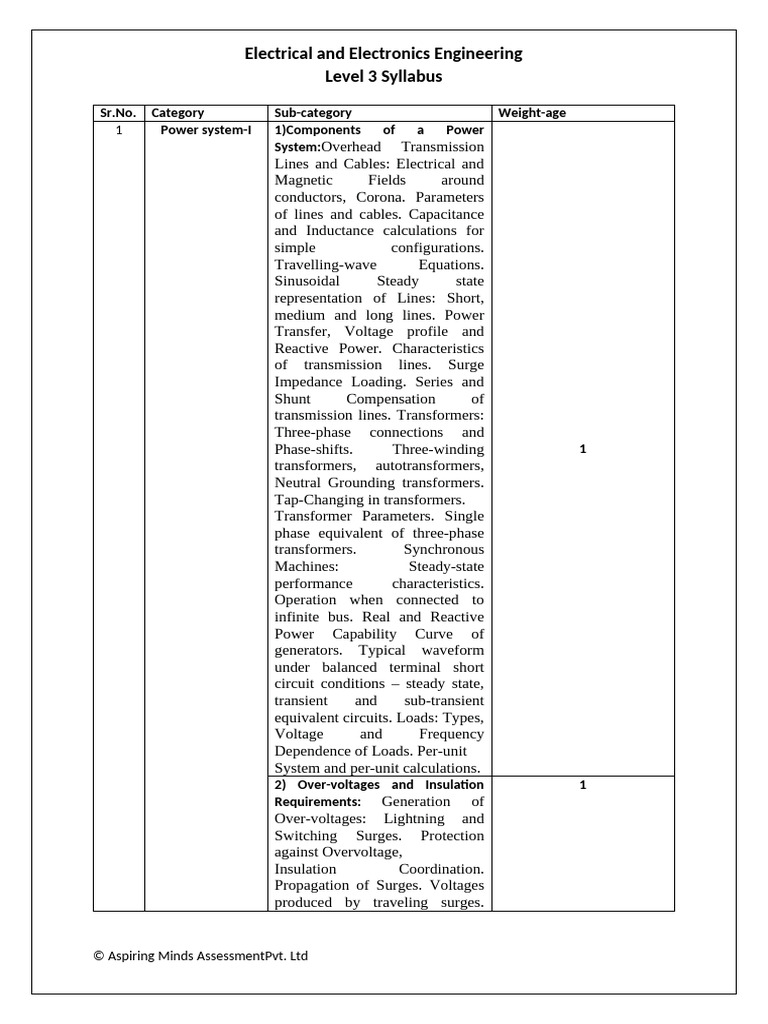 Electrical and Electronics Engineering
Level 3 Syllabus

| Sr.No. | Category | Sub-category | Weight-age |
|---|---|---|---|
| 1 | Power system-I | 1)Components of a Power System:Overhead Transmission Lines and Cables: Electrical and Magnetic Fields around conductors, Corona. Parameters of lines and cables. Capacitance and Inductance calculations for simple configurations. Travelling-wave Equations. Sinusoidal Steady state representation of Lines: Short, medium and long lines. Power Transfer, Voltage profile and Reactive Power. Characteristics of transmission lines. Surge Impedance Loading. Series and Shunt Compensation of transmission lines. Transformers: Three-phase connections and Phase-shifts. Three-winding transformers, autotransformers, Neutral Grounding transformers. Tap-Changing in transformers. Transformer Parameters. Single phase equivalent of three-phase transformers. Synchronous Machines: Steady-state performance characteristics. Operation when connected to infinite bus. Real and Reactive Power Capability Curve of generators. Typical waveform under balanced terminal short circuit conditions – steady state, transient and sub-transient equivalent circuits. Loads: Types, Voltage and Frequency Dependence of Loads. Per-unit System and per-unit calculations. | 1 |
| | | 2) Over-voltages and Insulation Requirements: Generation of Over-voltages: Lightning and Switching Surges. Protection against Overvoltage, Insulation Coordination. Propagation of Surges. Voltages produced by traveling surges. | 1 |

© Aspiring Minds AssessmentPvt. Ltd